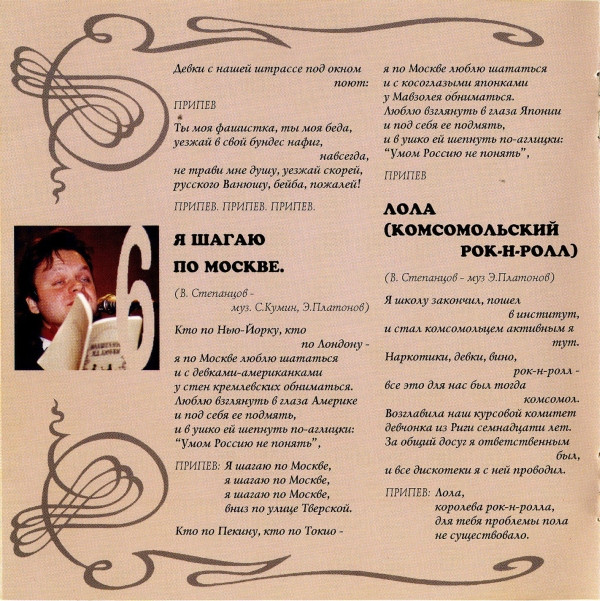 Девки с нашей штрассе под окном поют:

ПРИПЕВ

Ты моя фашистка, ты моя беда,
уезжай в свой бундес нафиг, навсегда,
не трави мне душу, уезжай скорей,
русского Ванюшу, бейба, пожалей!

ПРИПЕВ. ПРИПЕВ. ПРИПЕВ.

6

Я ШАГАЮ ПО МОСКВЕ.

(В. Степанцов - муз. С.Кумин, Э.Платонов)

Кто по Нью-Йорку, кто по Лондону -
я по Москве люблю шататься
и с девками-американками
у стен кремлевских обниматься.
Люблю взглянуть в глаза Америке
и под себя ее подмять,
и в ушко ей шепнуть по-аглицки:
"Умом Россию не понять",

ПРИПЕВ: Я шагаю по Москве,
я шагаю по Москве,
я шагаю по Москве,
вниз по улице Тверской.

Кто по Пекину, кто по Токио -
я по Москве люблю шататься
и с косоглазыми японками
у Мавзолея обниматься.
Люблю взглянуть в глаза Японии
и под себя ее подмять,
и в ушко ей шепнуть по-аглицки:
"Умом Россию не понять",

ПРИПЕВ

ЛОЛА (КОМСОМОЛЬСКИЙ РОК-Н-РОЛЛ)

(В. Степанцов - муз Э.Платонов)

Я школу закончил, пошел в институт,
и стал комсомольцем активным я тут.
Наркотики, девки, вино, рок-н-ролл -
все это для нас был тогда комсомол.
Возглавила наш курсовой комитет
девчонка из Риги семнадцати лет.
За общий досуг я ответственным был,
и все дискотеки я с ней проводил.

ПРИПЕВ: Лола,
королева рок-н-ролла,
для тебя проблемы пола
не существовало.